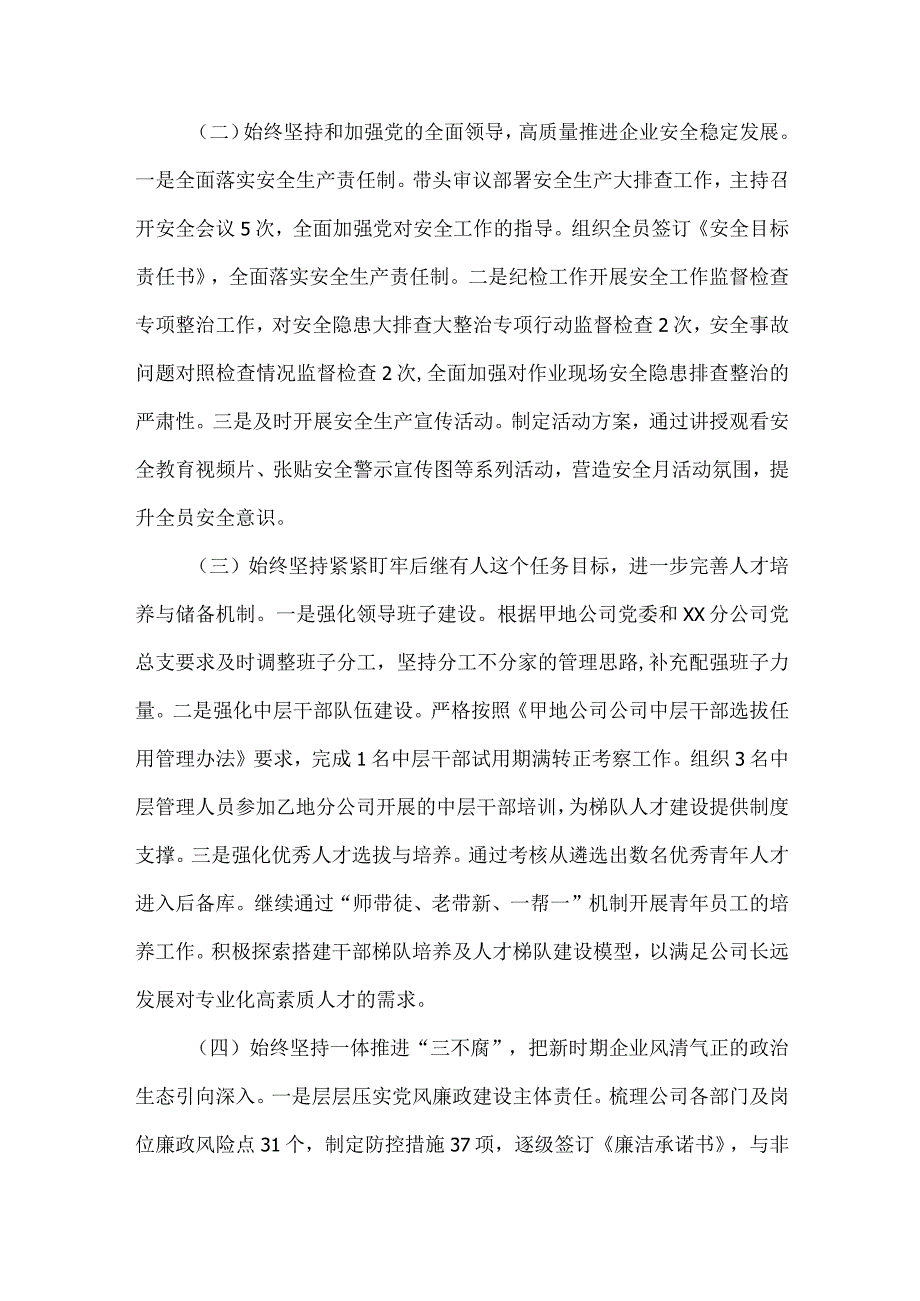 （二）始终坚持和加强党的全面领导，高质量推进企业安全稳定发展。一是全面落实安全生产责任制。带头审议部署安全生产大排查工作，主持召开安全会议5次，全面加强党对安全工作的指导。组织全员签订《安全目标责任书》，全面落实安全生产责任制。二是纪检工作开展安全工作监督检查专项整治工作，对安全隐患大排查大整治专项行动监督检查2次，安全事故问题对照检查情况监督检查2次，全面加强对作业现场安全隐患排查整治的严肃性。三是及时开展安全生产宣传活动。制定活动方案，通过讲授观看安全教育视频片、张贴安全警示宣传图等系列活动，营造安全月活动氛围，提升全员安全意识。

（三）始终坚持紧紧盯牢后继有人这个任务目标，进一步完善人才培养与储备机制。一是强化领导班子建设。根据甲地公司党委和XX分公司党总支要求及时调整班子分工，坚持分工不分家的管理思路，补充配强班子力量。二是强化中层干部队伍建设。严格按照《甲地公司公司中层干部选拔任用管理办法》要求，完成1名中层干部试用期满转正考察工作。组织3名中层管理人员参加乙地分公司开展的中层干部培训，为梯队人才建设提供制度支撑。三是强化优秀人才选拔与培养。通过考核从遴选出数名优秀青年人才进入后备库。继续通过“师带徒、老带新、一帮一”机制开展青年员工的培养工作。积极探索搭建干部梯队培养及人才梯队建设模型，以满足公司长远发展对专业化高素质人才的需求。

（四）始终坚持一体推进“三不腐”，把新时期企业风清气正的政治生态引向深入。一是层层压实党风廉政建设主体责任。梳理公司各部门及岗位廉政风险点31个，制定防控措施37项，逐级签订《廉洁承诺书》，与非